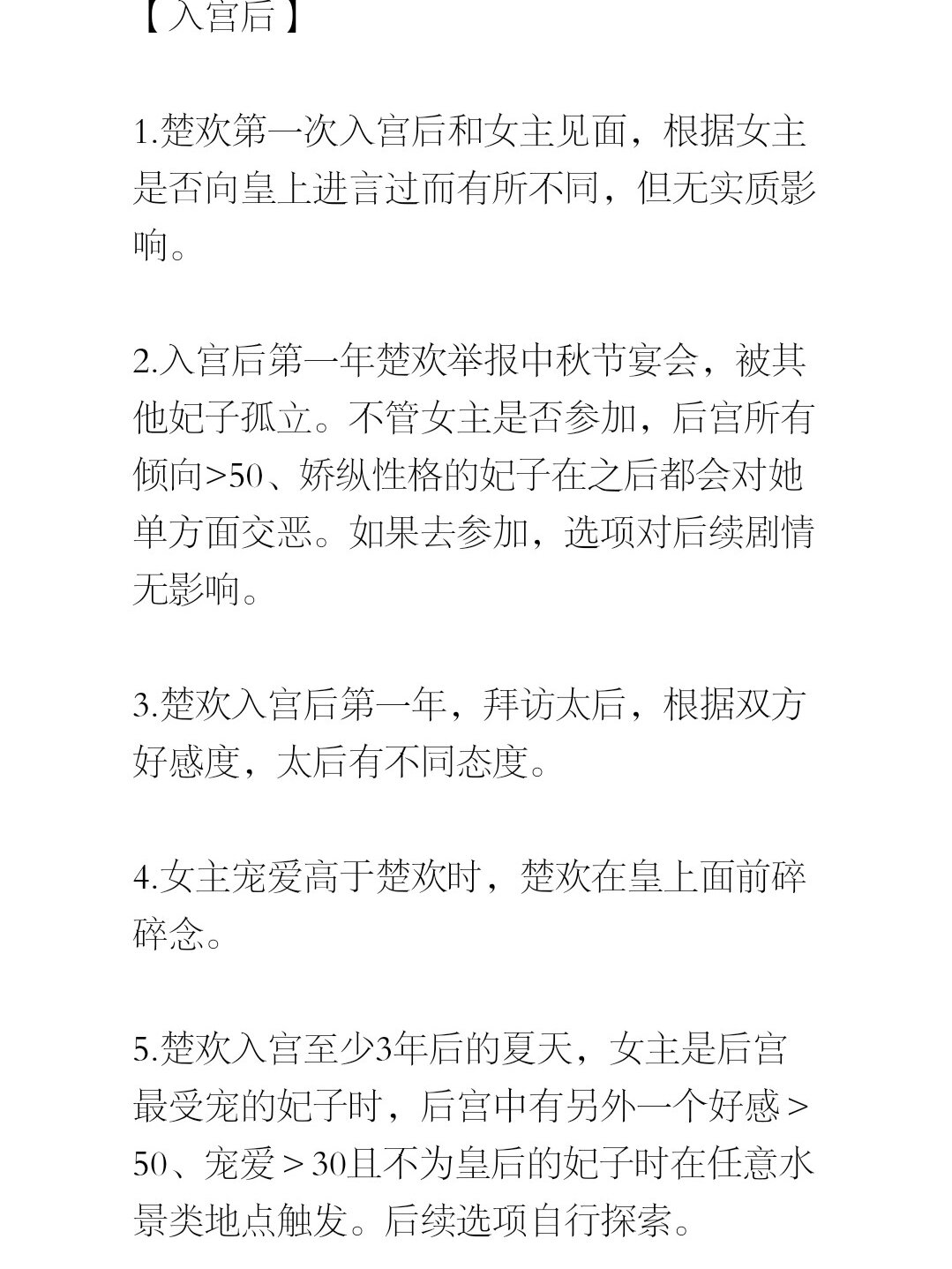 【入宫后】

1.楚欢第一次入宫后和女主见面，根据女主是否向皇上进言过而有所不同，但无实质影响。

2.入宫后第一年楚欢举报中秋节宴会，被其他妃子孤立。不管女主是否参加，后宫所有倾向>50、娇纵性格的妃子在之后都会对她单方面交恶。如果去参加，选项对后续剧情无影响。

3.楚欢入宫后第一年，拜访太后，根据双方好感度，太后有不同态度。

4.女主宠爱高于楚欢时，楚欢在皇上面前碎碎念。

5.楚欢入宫至少3年后的夏天，女主是后宫最受宠的妃子时，后宫中有另外一个好感＞50、宠爱＞30且不为皇后的妃子时在任意水景类地点触发。后续选项自行探索。